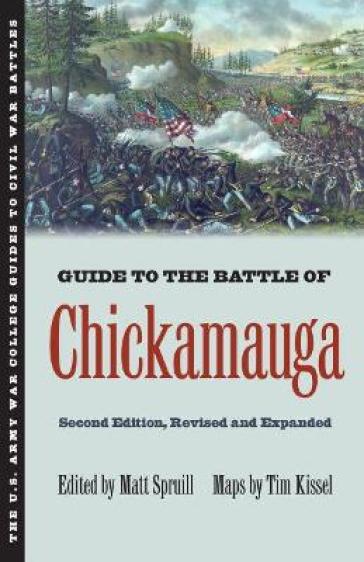 THE U.S. ARMY WAR COLLEGE GUIDES TO CIVIL WAR BATTLES

GUIDE TO THE BATTLE OF

Chickamauga

Second Edition, Revised and Expanded

Edited by Matt Spruill Maps by Tim Kissel